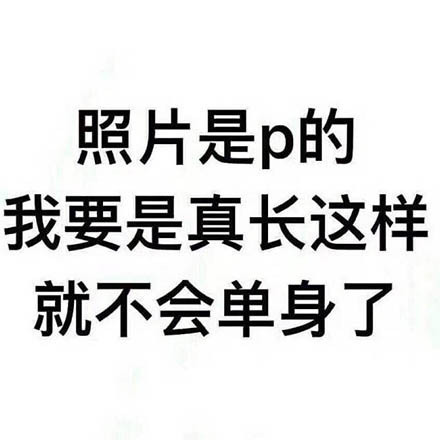 照片是p的
我要是真长这样
就不会单身了